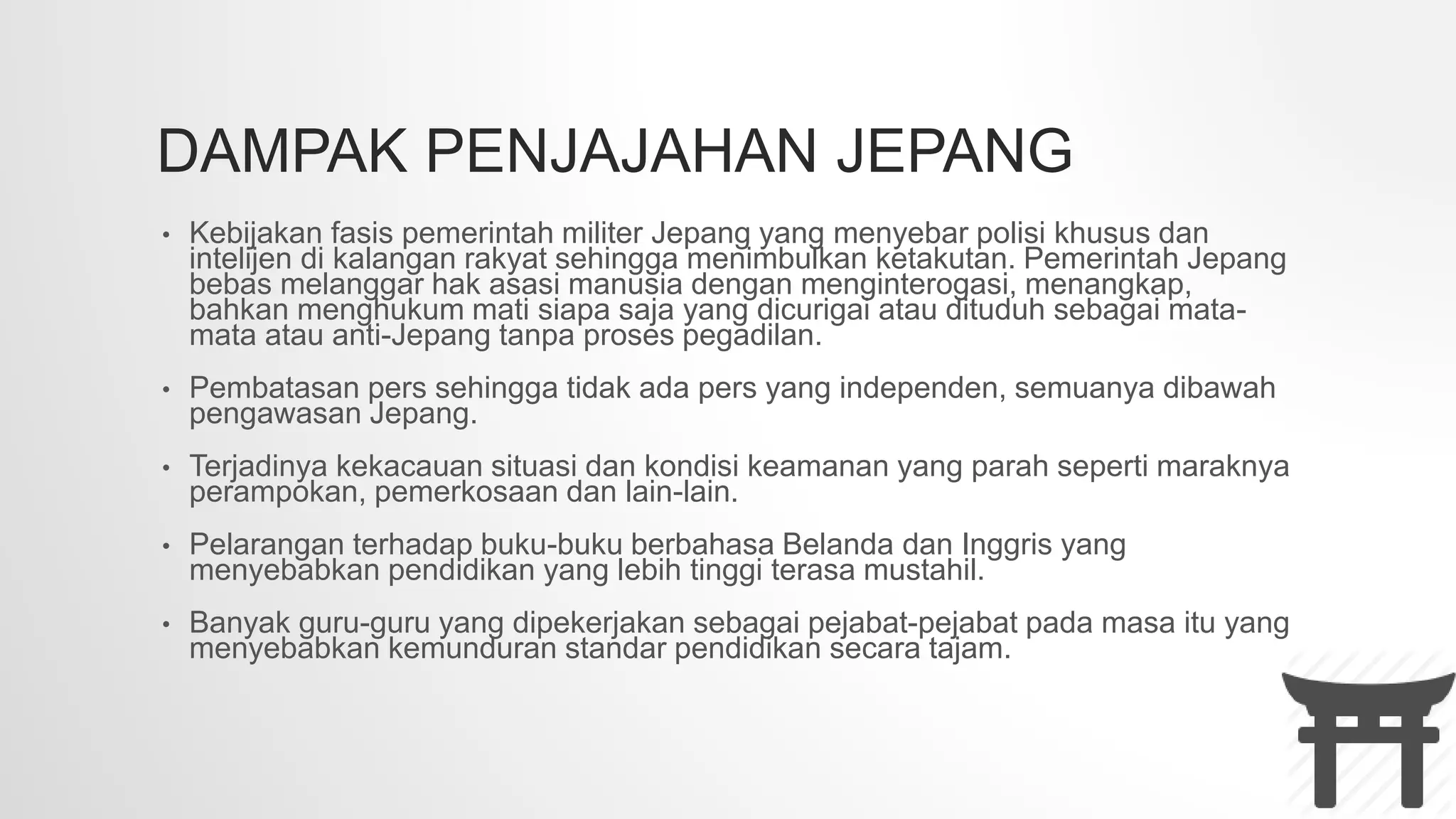 DAMPAK PENJAJAHAN JEPANG

• Kebijakan fasis pemerintah militer Jepang yang menyebar polisi khusus dan intelijen di kalangan rakyat sehingga menimbulkan ketakutan. Pemerintah Jepang bebas melanggar hak asasi manusia dengan menginterogasi, menangkap, bahkan menghukum mati siapa saja yang dicurigai atau dituduh sebagai mata-mata atau anti-Jepang tanpa proses pegadilan.

• Pembatasan pers sehingga tidak ada pers yang independen, semuanya dibawah pengawasan Jepang.

• Terjadinya kekacauan situasi dan kondisi keamanan yang parah seperti maraknya perampokan, pemerkosaan dan lain-lain.

• Pelarangan terhadap buku-buku berbahasa Belanda dan Inggris yang menyebabkan pendidikan yang lebih tinggi terasa mustahil.

• Banyak guru-guru yang dipekerjakan sebagai pejabat-pejabat pada masa itu yang menyebabkan kemunduran standar pendidikan secara tajam.